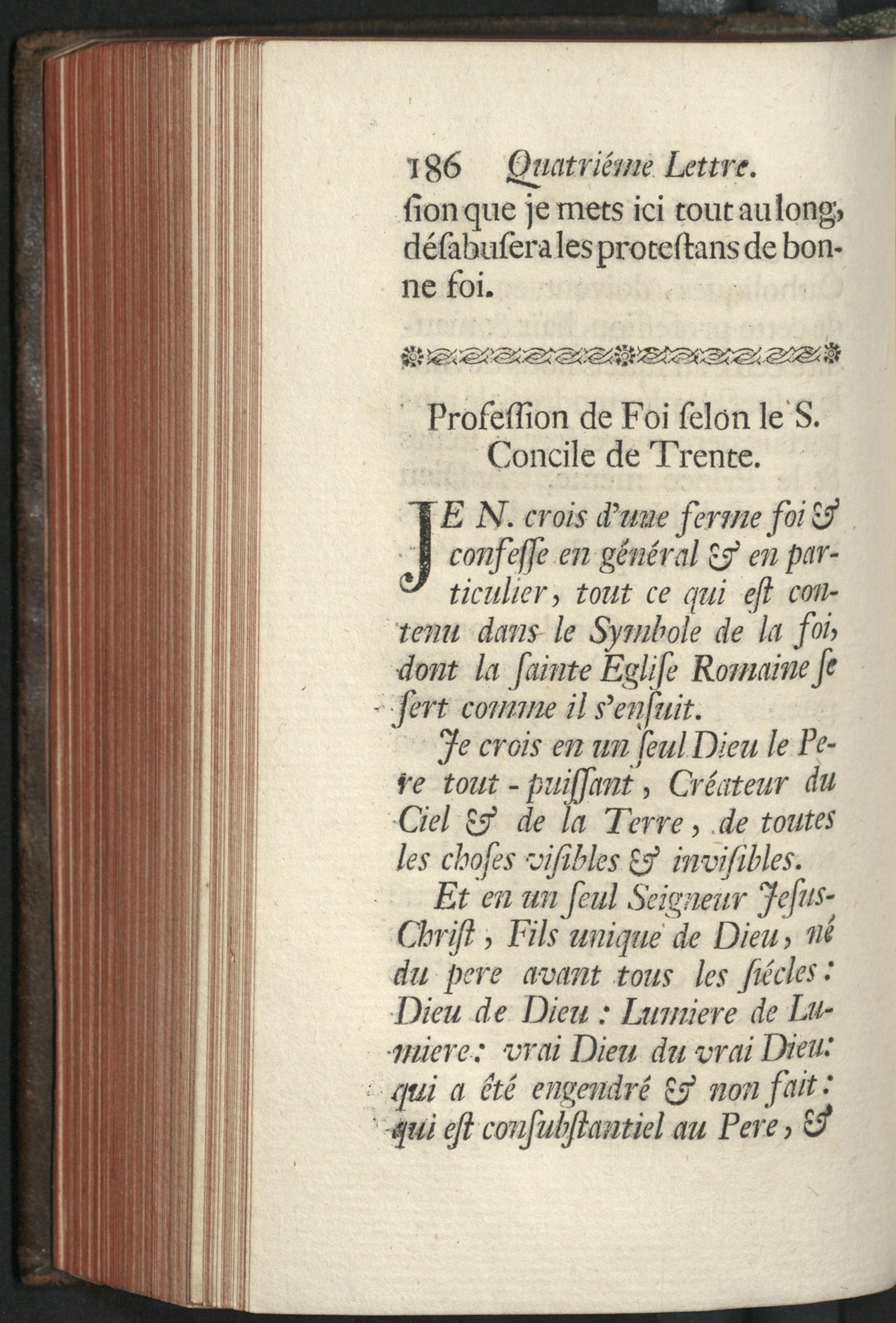 186 Quatriéme Lettre.

ſion que je mets ici tout au long, déſabuſera les proteſtans de bonne foi.

Profeſſion de Foi ſelon le S. Concile de Trente.

JE N. crois d'une ferme foi & confeſſe en général & en particulier, tout ce qui eſt contenu dans le Symbole de la foi, dont la ſainte Egliſe Romaine ſe ſert comme il s'enſuit.

Je crois en un ſeul Dieu le Pere tout-puiſſant, Créateur du Ciel & de la Terre, de toutes les choſes viſibles & inviſibles.

Et en un ſeul Seigneur Jeſus-Chriſt, Fils unique de Dieu, né du pere avant tous les ſiécles: Dieu de Dieu: Lumiere de Lumiere: vrai Dieu du vrai Dieu: qui a été engendré & non fait: qui eſt conſubſtantiel au Pere, &